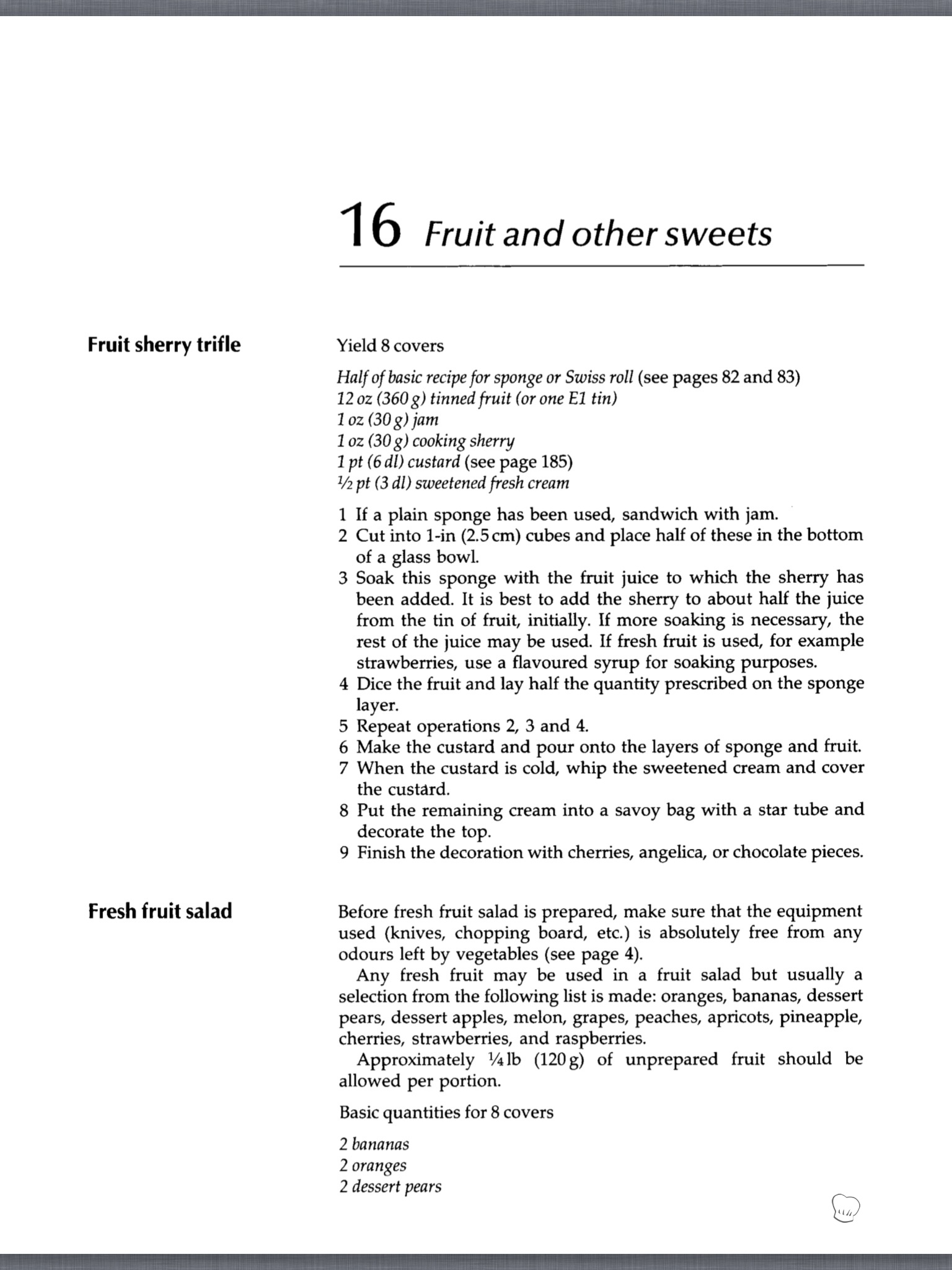 16 Fruit and other sweets

Fruit sherry trifle

Yield 8 covers

Half of basic recipe for sponge or Swiss roll (see pages 82 and 83)
12 oz (360 g) tinned fruit (or one E1 tin)
1 oz (30 g) jam
1 oz (30 g) cooking sherry
1 pt (6 dl) custard (see page 185)
½ pt (3 dl) sweetened fresh cream

1 If a plain sponge has been used, sandwich with jam.
2 Cut into 1-in (2.5 cm) cubes and place half of these in the bottom of a glass bowl.
3 Soak this sponge with the fruit juice to which the sherry has been added. It is best to add the sherry to about half the juice from the tin of fruit, initially. If more soaking is necessary, the rest of the juice may be used. If fresh fruit is used, for example strawberries, use a flavoured syrup for soaking purposes.
4 Dice the fruit and lay half the quantity prescribed on the sponge layer.
5 Repeat operations 2, 3 and 4.
6 Make the custard and pour onto the layers of sponge and fruit.
7 When the custard is cold, whip the sweetened cream and cover the custard.
8 Put the remaining cream into a savoy bag with a star tube and decorate the top.
9 Finish the decoration with cherries, angelica, or chocolate pieces.

Fresh fruit salad

Before fresh fruit salad is prepared, make sure that the equipment used (knives, chopping board, etc.) is absolutely free from any odours left by vegetables (see page 4).

Any fresh fruit may be used in a fruit salad but usually a selection from the following list is made: oranges, bananas, dessert pears, dessert apples, melon, grapes, peaches, apricots, pineapple, cherries, strawberries, and raspberries.

Approximately ¼ lb (120 g) of unprepared fruit should be allowed per portion.

Basic quantities for 8 covers

2 bananas
2 oranges
2 dessert pears